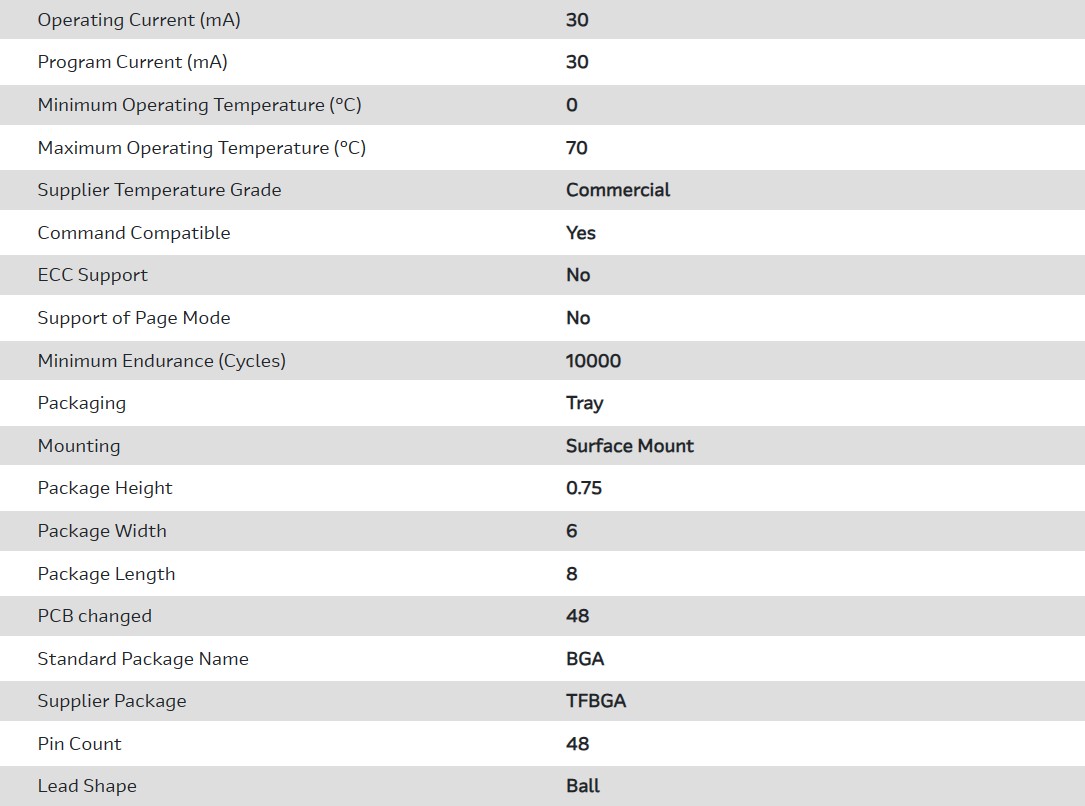 | Operating Current (mA) | 30 |
|---|---|
| Program Current (mA) | 30 |
| Minimum Operating Temperature (°C) | 0 |
| Maximum Operating Temperature (°C) | 70 |
| Supplier Temperature Grade | Commercial |
| Command Compatible | Yes |
| ECC Support | No |
| Support of Page Mode | No |
| Minimum Endurance (Cycles) | 10000 |
| Packaging | Tray |
| Mounting | Surface Mount |
| Package Height | 0.75 |
| Package Width | 6 |
| Package Length | 8 |
| PCB changed | 48 |
| Standard Package Name | BGA |
| Supplier Package | TFBGA |
| Pin Count | 48 |
| Lead Shape | Ball |